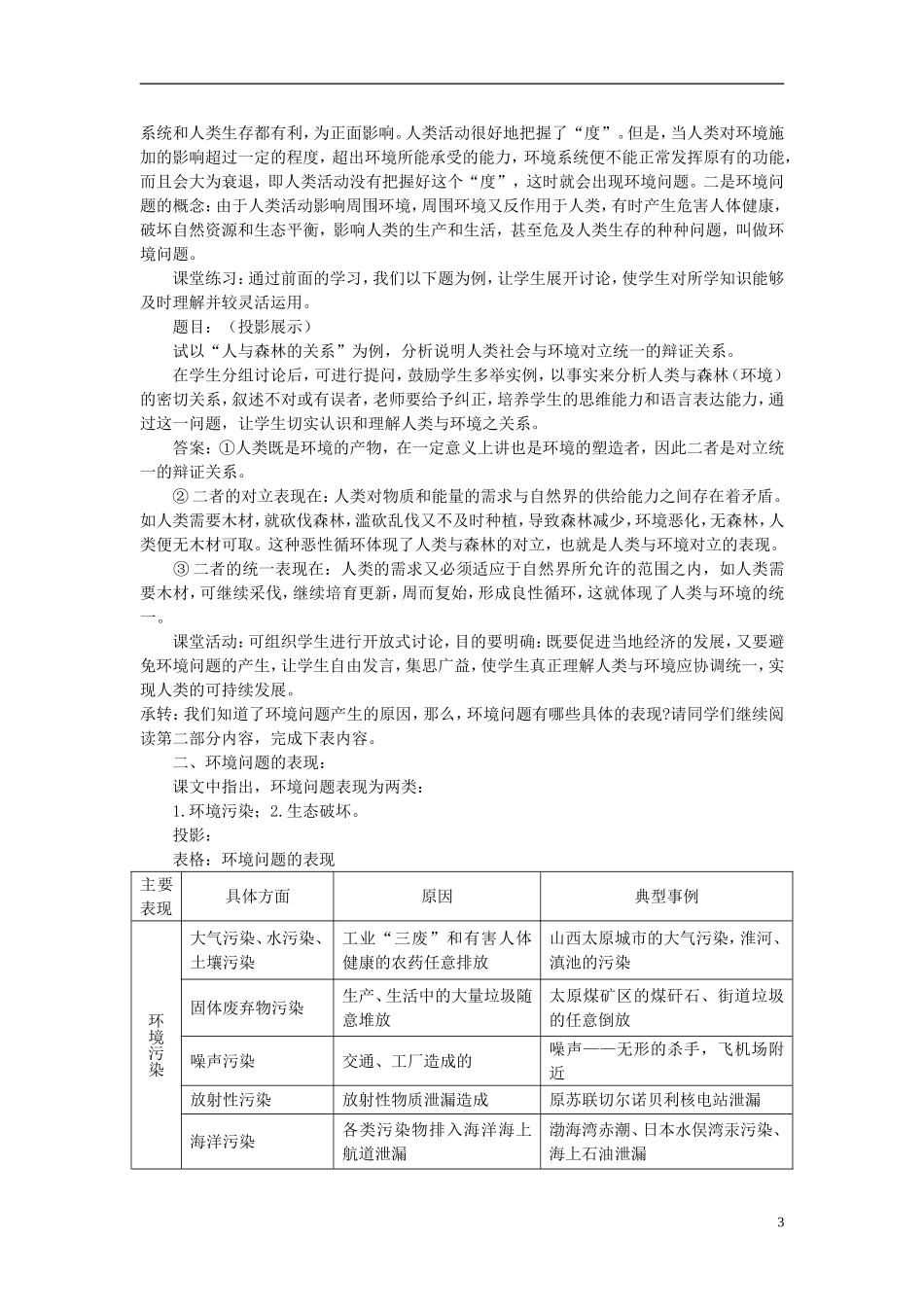 系统和人类生存都有利，为正面影响。人类活动很好地把握了“度”。但是，当人类对环境施加的影响超过一定的程度，超出环境所能承受的能力，环境系统便不能正常发挥原有的功能，而且会大为衰退，即人类活动没有把握好这个“度”，这时就会出现环境问题。二是环境问题的概念：由于人类活动影响周围环境，周围环境又反作用于人类，有时产生危害人体健康，破坏自然资源和生态平衡，影响人类的生产和生活，甚至危及人类生存的种种问题，叫做环境问题。

课堂练习：通过前面的学习，我们以下题为例，让学生展开讨论，使学生对所学知识能够及时理解并较灵活运用。

题目：（投影展示）

试以“人与森林的关系”为例，分析说明人类社会与环境对立统一的辩证关系。

在学生分组讨论后，可进行提问，鼓励学生多举实例，以事实来分析人类与森林（环境）的密切关系，叙述不对或有误者，老师要给予纠正，培养学生的思维能力和语言表达能力，通过这一问题，让学生切实认识和理解人类与环境之关系。

答案：①人类既是环境的产物，在一定意义上讲也是环境的塑造者，因此二者是对立统一的辩证关系。

② 二者的对立表现在：人类对物质和能量的需求与自然界的供给能力之间存在着矛盾。如人类需要木材，就砍伐森林，滥砍乱伐又不及时种植，导致森林减少，环境恶化，无森林，人类便无木材可取。这种恶性循环体现了人类与森林的对立，也就是人类与环境对立的表现。

③ 二者的统一表现在：人类的需求又必须适应于自然界所允许的范围之内，如人类需要木材，可继续采伐，继续培育更新，周而复始，形成良性循环，这就体现了人类与环境的统一。

课堂活动：可组织学生进行开放式讨论，目的要明确：既要促进当地经济的发展，又要避免环境问题的产生，让学生自由发言，集思广益，使学生真正理解人类与环境应协调统一，实现人类的可持续发展。

承转：我们知道了环境问题产生的原因，那么，环境问题有哪些具体的表现?请同学们继续阅读第二部分内容，完成下表内容。

二、环境问题的表现：

课文中指出，环境问题表现为两类：

1.环境污染；2.生态破坏。

投影：

表格：环境问题的表现

| 主要表现 | 具体方面 | 原因 | 典型事例 |
|---|---|---|---|
| 环境污染 | 大气污染、水污染、土壤污染 | 工业“三废”和有害人体健康的农药任意排放 | 山西太原城市的大气污染，淮河、滇池的污染 |
| | 固体废弃物污染 | 生产、生活中的大量垃圾随意堆放 | 太原煤矿区的煤矸石、街道垃圾的任意倒放 |
| | 噪声污染 | 交通、工厂造成的 | 噪声——无形的杀手，飞机场附近 |
| | 放射性污染 | 放射性物质泄漏造成 | 原苏联切尔诺贝利核电站泄漏 |
| | 海洋污染 | 各类污染物排入海洋海上航道泄漏 | 渤海湾赤潮、日本水俣湾汞污染、海上石油泄漏 |

3